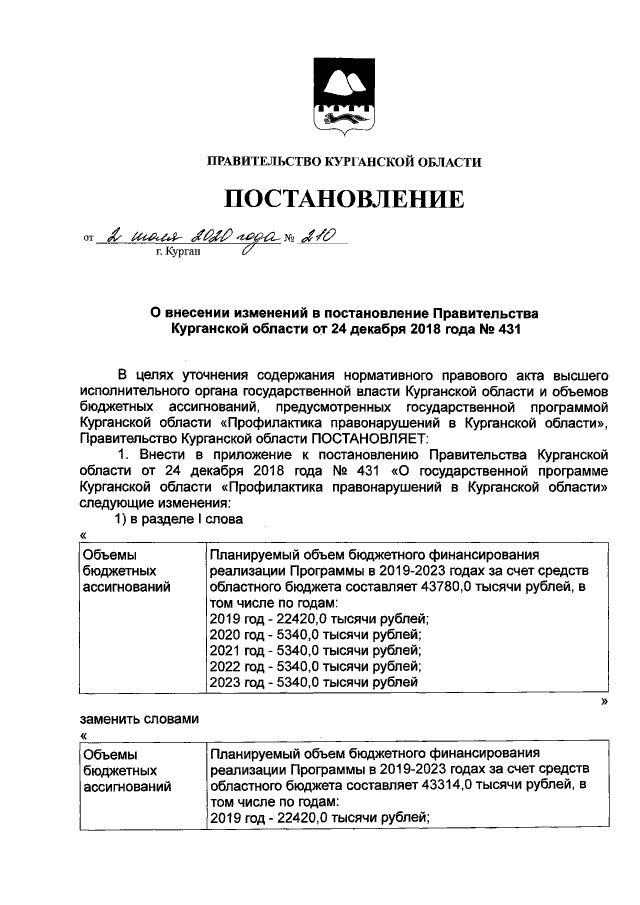 ПРАВИТЕЛЬСТВО КУРГАНСКОЙ ОБЛАСТИ

ПОСТАНОВЛЕНИЕ

от 2 июля 2020 года № 210
г. Курган

О внесении изменений в постановление Правительства Курганской области от 24 декабря 2018 года № 431

В целях уточнения содержания нормативного правового акта высшего исполнительного органа государственной власти Курганской области и объемов бюджетных ассигнований, предусмотренных государственной программой Курганской области «Профилактика правонарушений в Курганской области», Правительство Курганской области ПОСТАНОВЛЯЕТ:

1. Внести в приложение к постановлению Правительства Курганской области от 24 декабря 2018 года № 431 «О государственной программе Курганской области «Профилактика правонарушений в Курганской области» следующие изменения:

1) в разделе I слова

«

| Объемы бюджетных ассигнований | Планируемый объем бюджетного финансирования реализации Программы в 2019-2023 годах за счет средств областного бюджета составляет 43780,0 тысячи рублей, в том числе по годам: 2019 год - 22420,0 тысячи рублей; 2020 год - 5340,0 тысячи рублей; 2021 год - 5340,0 тысячи рублей; 2022 год - 5340,0 тысячи рублей; 2023 год - 5340,0 тысячи рублей |
|---|---|

»

заменить словами

«

| Объемы бюджетных ассигнований | Планируемый объем бюджетного финансирования реализации Программы в 2019-2023 годах за счет средств областного бюджета составляет 43314,0 тысячи рублей, в том числе по годам: 2019 год - 22420,0 тысячи рублей; |
|---|---|